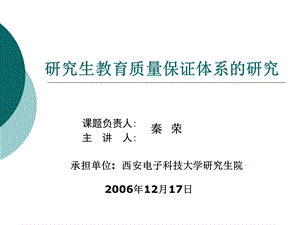 研究生教育质量保证体系的研究

课题负责人：
主 讲 人：
秦 荣

承担单位：西安电子科技大学研究生院

2006年12月17日